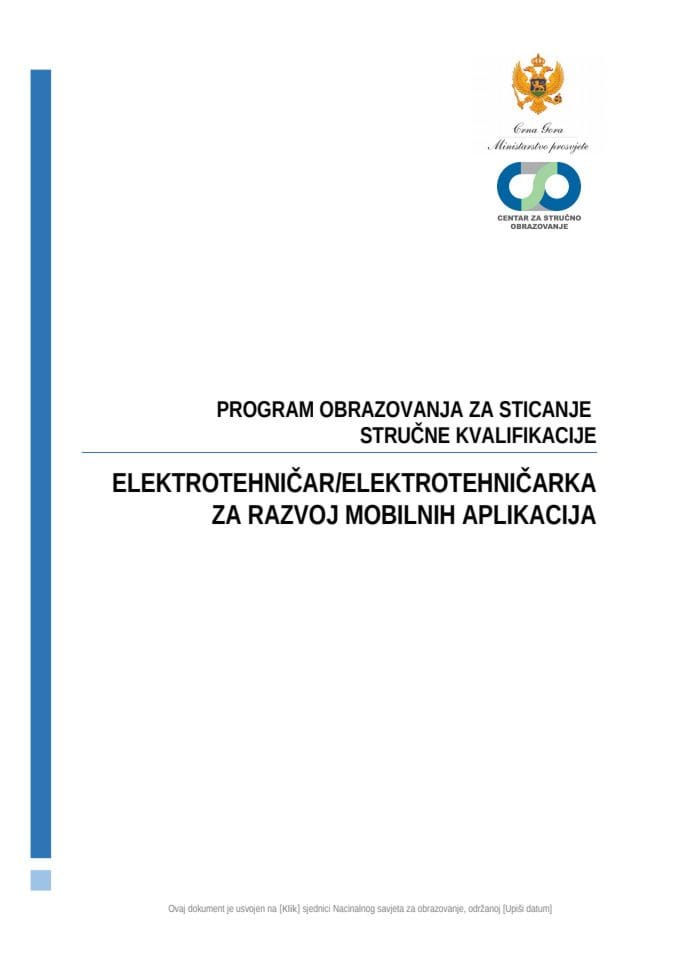 Crna Gora
Ministarstvo prosvjete

CENTAR ZA STRUČNO OBRAZOVANJE

PROGRAM OBRAZOVANJA ZA STICANJE STRUČNE KVALIFIKACIJE

ELEKTROTEHNIČAR/ELEKTROTEHNIČARKA ZA RAZVOJ MOBILNIH APLIKACIJA

Ovaj dokument je usvojen na [Klik] sjednici Nacinalnog savjeta za obrazovanje, održanoj [Upiši datum]